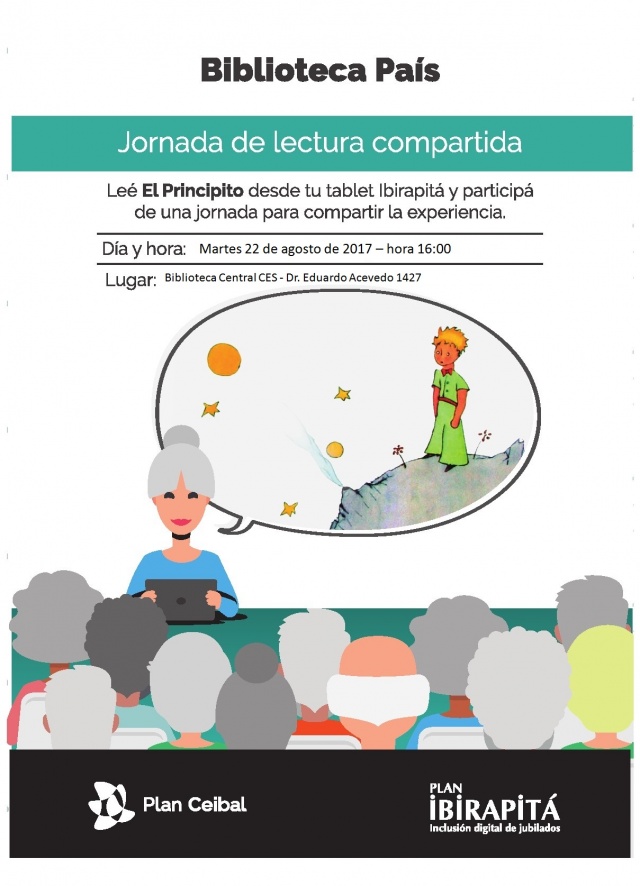 Biblioteca País

Jornada de lectura compartida

Leé El Principito desde tu tablet Ibirapitá y participá de una jornada para compartir la experiencia.

Día y hora: Martes 22 de agosto de 2017 – hora 16:00

Lugar: Biblioteca Central CES - Dr. Eduardo Acevedo 1427

Plan Ceibal

PLAN
IBIRAPITÁ
Inclusión digital de jubilados